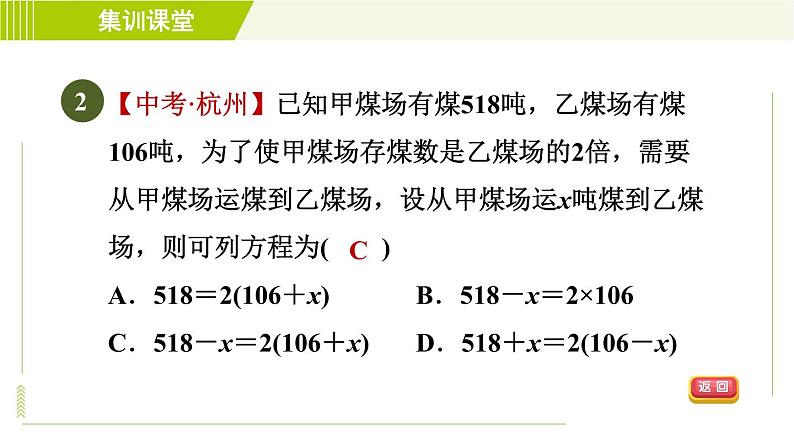 集训课堂

2 【中考·杭州】已知甲煤场有煤518吨，乙煤场有煤106吨，为了使甲煤场存煤数是乙煤场的2倍，需要从甲煤场运煤到乙煤场，设从甲煤场运x吨煤到乙煤场，则可列方程为( C )

A．$518=2(106+x)$ B．$518-x=2\times106$

C．$518-x=2(106+x)$ D．$518+x=2(106-x)$

返回